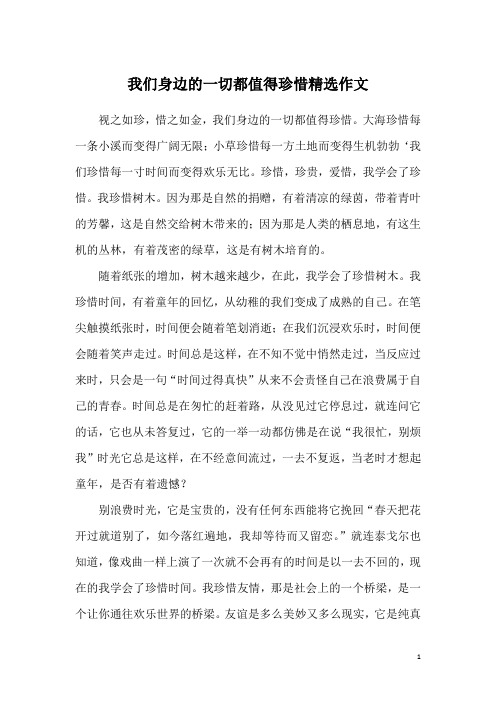 我们身边的一切都值得珍惜精选作文

视之如珍，惜之如金，我们身边的一切都值得珍惜。大海珍惜每一条小溪而变得广阔无限；小草珍惜每一方土地而变得生机勃勃‘我们珍惜每一寸时间而变得欢乐无比。珍惜，珍贵，爱惜，我学会了珍惜。我珍惜树木。因为那是自然的捐赠，有着清凉的绿茵，带着青叶的芳馨，这是自然交给树木带来的；因为那是人类的栖息地，有这生机的丛林，有着茂密的绿草，这是有树木培育的。

随着纸张的增加，树木越来越少，在此，我学会了珍惜树木。我珍惜时间，有着童年的回忆，从幼稚的我们变成了成熟的自己。在笔尖触摸纸张时，时间便会随着笔划消逝；在我们沉浸欢乐时，时间便会随着笑声走过。时间总是这样，在不知不觉中悄然走过，当反应过来时，只会是一句“时间过得真快”从来不会责怪自己在浪费属于自己的青春。时间总是在匆忙的赶着路，从没见过它停息过，就连问它的话，它也从未答复过，它的一举一动都仿佛是在说“我很忙，别烦我”时光它总是这样，在不经意间流过，一去不复返，当老时才想起童年，是否有着遗憾？

别浪费时光，它是宝贵的，没有任何东西能将它挽回“春天把花开过就道别了，如今落红遍地，我却等待而又留恋。”就连泰戈尔也知道，像戏曲一样上演了一次就不会再有的时间是以一去不回的，现在的我学会了珍惜时间。我珍惜友情，那是社会上的一个桥梁，是一个让你通往欢乐世界的桥梁。友谊是多么美妙又多么现实，它是纯真

1